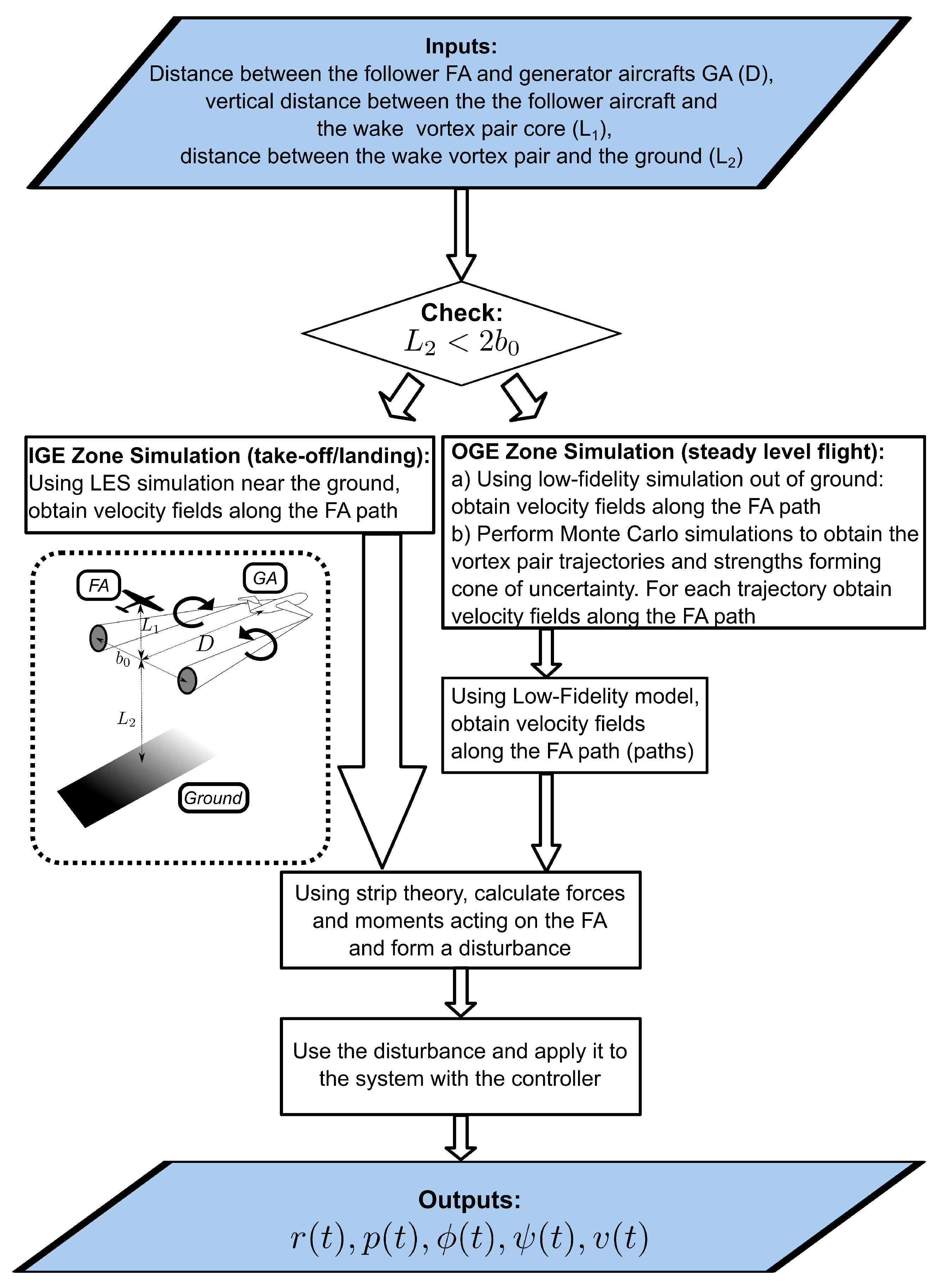 Inputs:
Distance between the follower FA and generator aircrafts GA (D), vertical distance between the the follower aircraft and the wake  vortex pair core ($L_1$), distance between the wake vortex pair and the ground ($L_2$)

Check:
$L_2 < 2b_0$

IGE Zone Simulation (take-off/landing):
Using LES simulation near the ground, obtain velocity fields along the FA path

FA
GA
$L_1$
$D$
$b_0$
$L_2$
Ground

OGE Zone Simulation (steady level flight):
a) Using low-fidelity simulation out of ground: obtain velocity fields along the FA path
b) Perform Monte Carlo simulations to obtain the vortex pair trajectories and strengths forming cone of uncertainty. For each trajectory obtain velocity fields along the FA path

Using Low-Fidelity model, obtain velocity fields along the FA path (paths)

Using strip theory, calculate forces and moments acting on the FA and form a disturbance

Use the disturbance and apply it to the system with the controller

Outputs:
$r(t), p(t), \phi(t), \psi(t), v(t)$